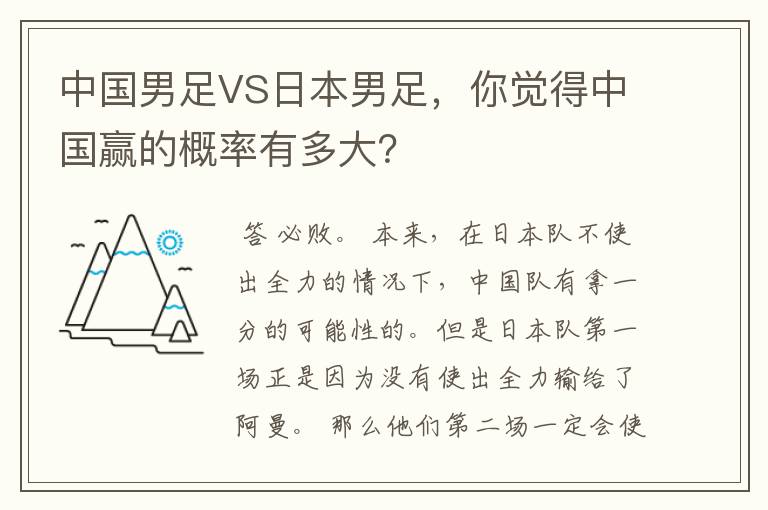 中国男足VS日本男足，你觉得中国赢的概率有多大？

答 必败。 本来，在日本队不使出全力的情况下，中国队有拿一分的可能性的。但是日本队第一场正是因为没有使出全力输给了阿曼。 那么他们第二场一定会使